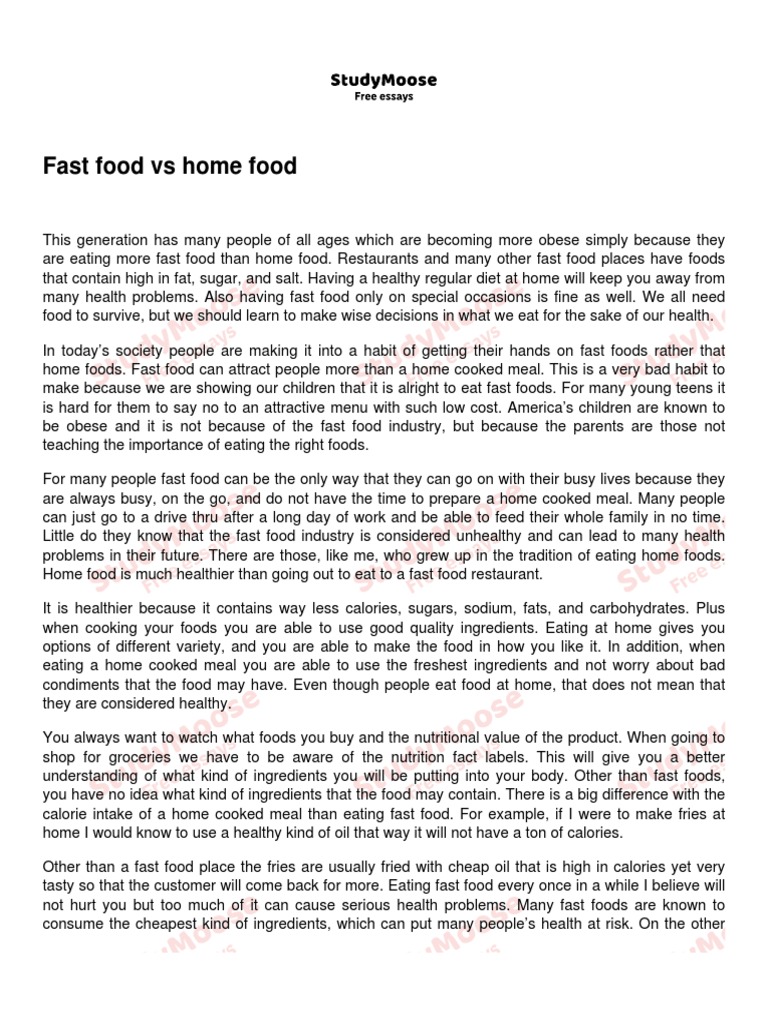 StudyMoose
Free essays

Fast food vs home food

This generation has many people of all ages which are becoming more obese simply because they are eating more fast food than home food. Restaurants and many other fast food places have foods that contain high in fat, sugar, and salt. Having a healthy regular diet at home will keep you away from many health problems. Also having fast food only on special occasions is fine as well. We all need food to survive, but we should learn to make wise decisions in what we eat for the sake of our health.

In today's society people are making it into a habit of getting their hands on fast foods rather that home foods. Fast food can attract people more than a home cooked meal. This is a very bad habit to make because we are showing our children that it is alright to eat fast foods. For many young teens it is hard for them to say no to an attractive menu with such low cost. America's children are known to be obese and it is not because of the fast food industry, but because the parents are those not teaching the importance of eating the right foods.

For many people fast food can be the only way that they can go on with their busy lives because they are always busy, on the go, and do not have the time to prepare a home cooked meal. Many people can just go to a drive thru after a long day of work and be able to feed their whole family in no time. Little do they know that the fast food industry is considered unhealthy and can lead to many health problems in their future. There are those, like me, who grew up in the tradition of eating home foods. Home food is much healthier than going out to eat to a fast food restaurant.

It is healthier because it contains way less calories, sugars, sodium, fats, and carbohydrates. Plus when cooking your foods you are able to use good quality ingredients. Eating at home gives you options of different variety, and you are able to make the food in how you like it. In addition, when eating a home cooked meal you are able to use the freshest ingredients and not worry about bad condiments that the food may have. Even though people eat food at home, that does not mean that they are considered healthy.

You always want to watch what foods you buy and the nutritional value of the product. When going to shop for groceries we have to be aware of the nutrition fact labels. This will give you a better understanding of what kind of ingredients you will be putting into your body. Other than fast foods, you have no idea what kind of ingredients that the food may contain. There is a big difference with the calorie intake of a home cooked meal than eating fast food. For example, if I were to make fries at home I would know to use a healthy kind of oil that way it will not have a ton of calories.

Other than a fast food place the fries are usually fried with cheap oil that is high in calories yet very tasty so that the customer will come back for more. Eating fast food every once in a while I believe will not hurt you but too much of it can cause serious health problems. Many fast foods are known to consume the cheapest kind of ingredients, which can put many people's health at risk. On the other